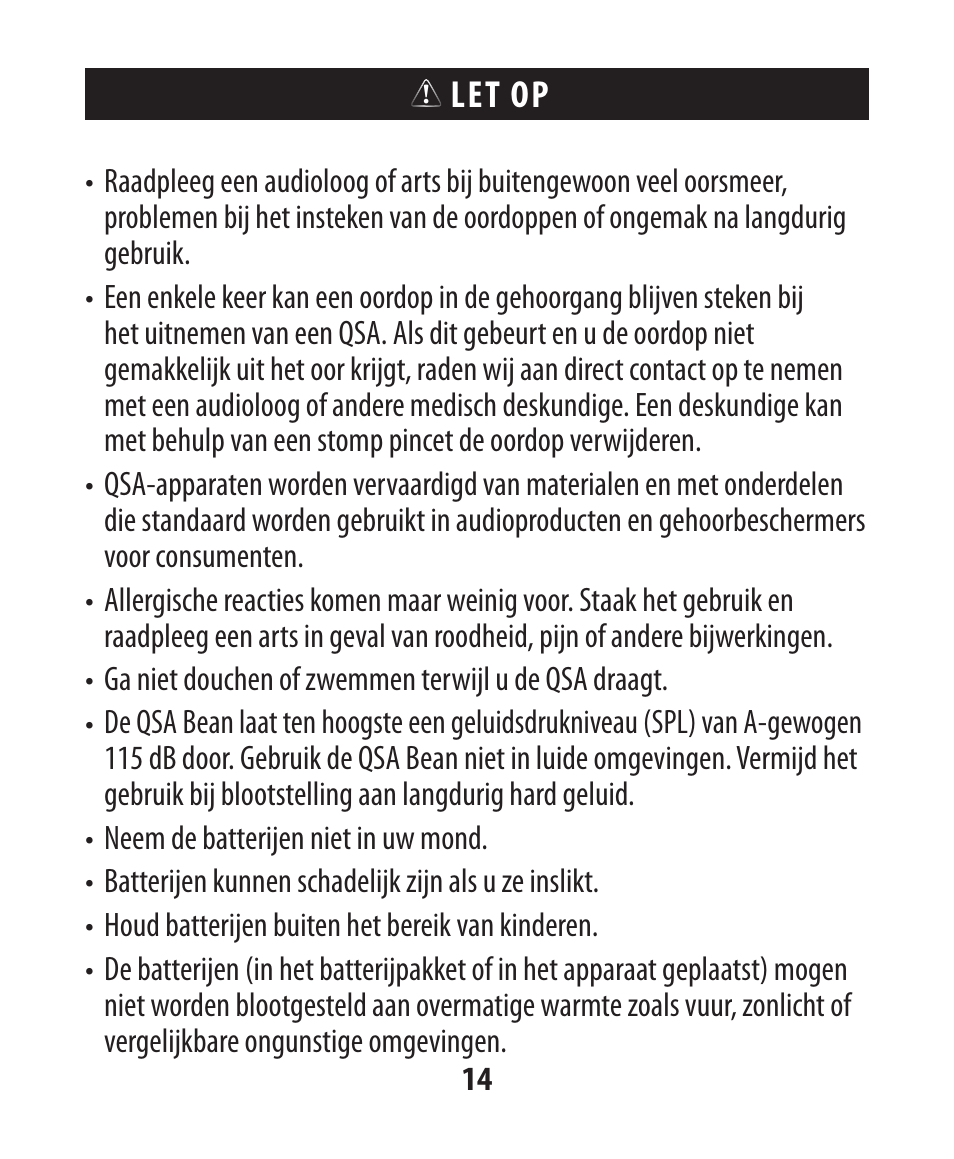 ⚠ LET OP

• Raadpleeg een audioloog of arts bij buitengewoon veel oorsmeer, problemen bij het insteken van de oordoppen of ongemak na langdurig gebruik.

• Een enkele keer kan een oordop in de gehoorgang blijven steken bij het uitnemen van een QSA. Als dit gebeurt en u de oordop niet gemakkelijk uit het oor krijgt, raden wij aan direct contact op te nemen met een audioloog of andere medisch deskundige. Een deskundige kan met behulp van een stomp pincet de oordop verwijderen.

• QSA-apparaten worden vervaardigd van materialen en met onderdelen die standaard worden gebruikt in audioproducten en gehoorbeschermers voor consumenten.

• Allergische reacties komen maar weinig voor. Staak het gebruik en raadpleeg een arts in geval van roodheid, pijn of andere bijwerkingen.

• Ga niet douchen of zwemmen terwijl u de QSA draagt.

• De QSA Bean laat ten hoogste een geluidsdrukniveau (SPL) van A-gewogen 115 dB door. Gebruik de QSA Bean niet in luide omgevingen. Vermijd het gebruik bij blootstelling aan langdurig hard geluid.

• Neem de batterijen niet in uw mond.

• Batterijen kunnen schadelijk zijn als u ze inslikt.

• Houd batterijen buiten het bereik van kinderen.

• De batterijen (in het batterijpakket of in het apparaat geplaatst) mogen niet worden blootgesteld aan overmatige warmte zoals vuur, zonlicht of vergelijkbare ongunstige omgevingen.

14